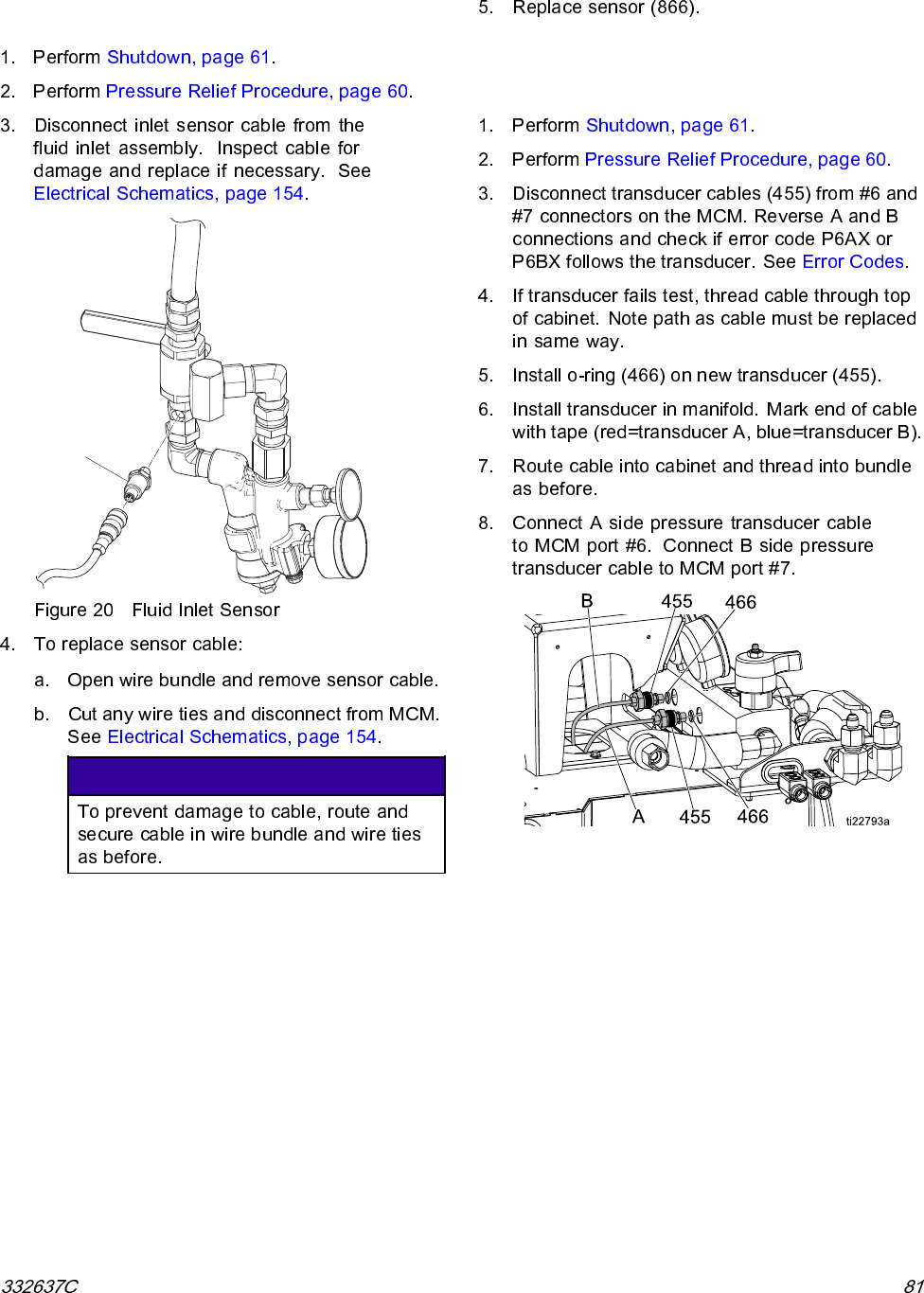 1. Perform Shutdown, page 61.

2. Perform Pressure Relief Procedure, page 60.

3. Disconnect inlet sensor cable from the fluid inlet assembly. Inspect cable for damage and replace if necessary. See Electrical Schematics, page 154.

Figure 20 Fluid Inlet Sensor

4. To replace sensor cable:

a. Open wire bundle and remove sensor cable.

b. Cut any wire ties and disconnect from MCM. See Electrical Schematics, page 154.

To prevent damage to cable, route and secure cable in wire bundle and wire ties as before.

5. Replace sensor (866).

1. Perform Shutdown, page 61.

2. Perform Pressure Relief Procedure, page 60.

3. Disconnect transducer cables (455) from #6 and #7 connectors on the MCM. Reverse A and B connections and check if error code P6AX or P6BX follows the transducer. See Error Codes.

4. If transducer fails test, thread cable through top of cabinet. Note path as cable must be replaced in same way.

5. Install o-ring (466) on new transducer (455).

6. Install transducer in manifold. Mark end of cable with tape (red=transducer A, blue=transducer B).

7. Route cable into cabinet and thread into bundle as before.

8. Connect A side pressure transducer cable to MCM port #6. Connect B side pressure transducer cable to MCM port #7.

B 455 466

A 455 466 ti22793a

332637C 81